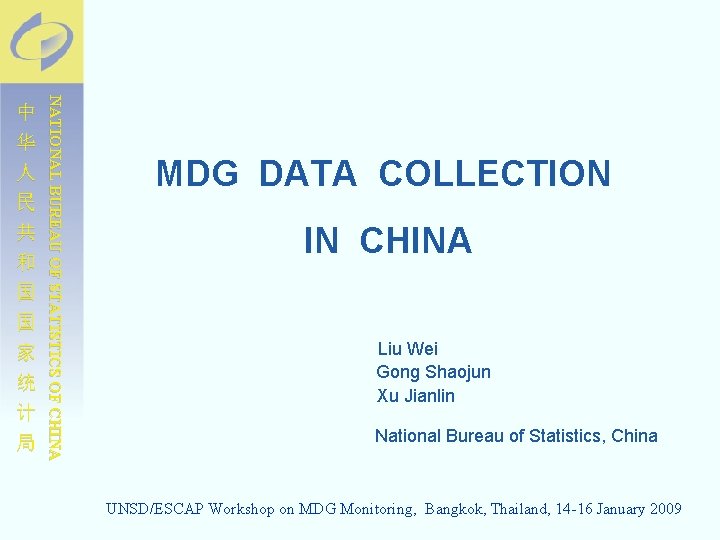 中华人民共和国国家统计局

NATIONAL BUREAU OF STATISTICS OF CHINA

MDG DATA COLLECTION

IN CHINA

Liu Wei
Gong Shaojun
Xu Jianlin

National Bureau of Statistics, China

UNSD/ESCAP Workshop on MDG Monitoring, Bangkok, Thailand, 14-16 January 2009